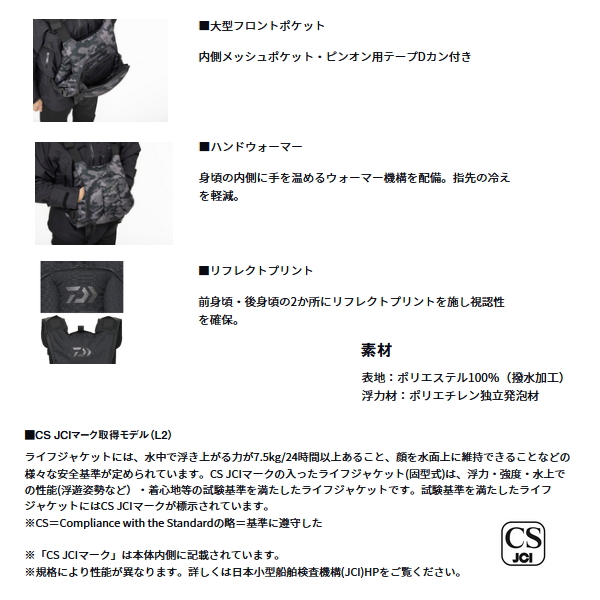 ■大型フロントポケット

内側メッシュポケット・ピンオン用テープDカン付き

■ハンドウォーマー

身頃の内側に手を温めるウォーマー機構を配備。指先の冷えを軽減。

■リフレクトプリント

前身頃・後身頃の2か所にリフレクトプリントを施し視認性を確保。

素材

表地：ポリエステル100%（撥水加工）
浮力材：ポリエチレン独立発泡材

■CS JCIマーク取得モデル(L2)

ライフジャケットには、水中で浮き上がる力が7.5kg/24時間以上あること、顔を水面上に維持できることなどの様々な安全基準が定められています。CS JCIマークの入ったライフジャケット(固型式)は、浮力・強度・水上での性能(浮遊姿勢など)・着心地等の試験基準を満たしたライフジャケットです。試験基準を満たしたライフジャケットにはCS JCIマークが標示されています。
※CS＝Compliance with the Standardの略＝基準に遵守した

※「CS JCIマーク」は本体内側に記載されています。
※規格により性能が異なります。詳しくは日本小型船舶検査機構(JCI)HPをご覧ください。

CS
JCI